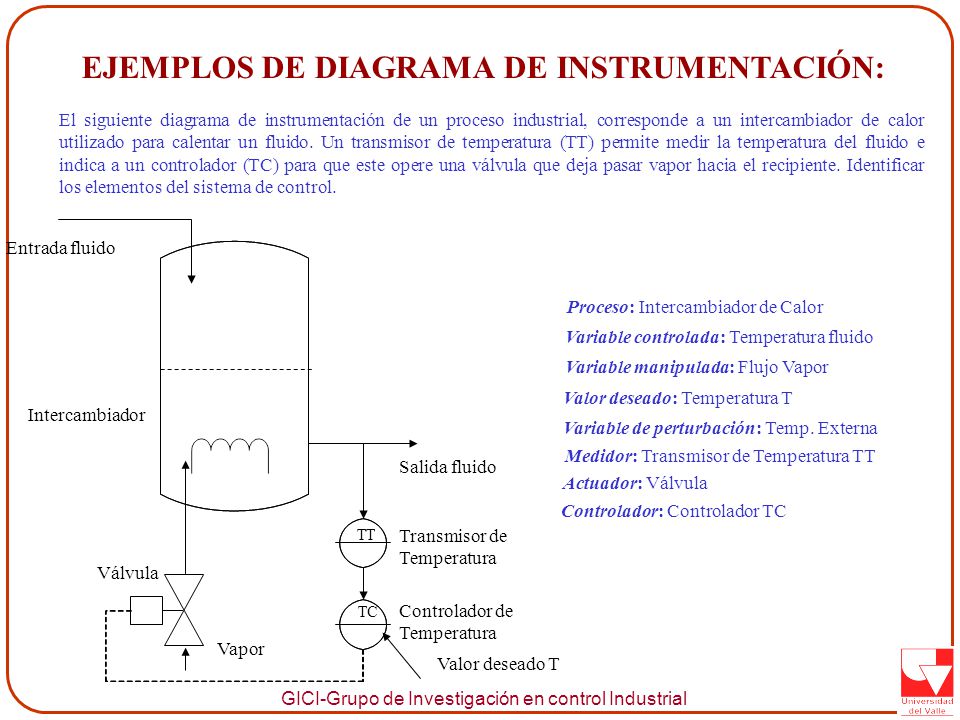 EJEMPLOS DE DIAGRAMA DE INSTRUMENTACIÓN:

El siguiente diagrama de instrumentación de un proceso industrial, corresponde a un intercambiador de calor utilizado para calentar un fluido. Un transmisor de temperatura (TT) permite medir la temperatura del fluido e indica a un controlador (TC) para que este opere una válvula que deja pasar vapor hacia el recipiente. Identificar los elementos del sistema de control.

Entrada fluido

Intercambiador

Salida fluido

TT

Transmisor de Temperatura

Válvula

TC

Controlador de Temperatura

Vapor

Valor deseado T

Proceso: Intercambiador de Calor

Variable controlada: Temperatura fluido

Variable manipulada: Flujo Vapor

Valor deseado: Temperatura T

Variable de perturbación: Temp. Externa

Medidor: Transmisor de Temperatura TT

Actuador: Válvula

Controlador: Controlador TC

GICI-Grupo de Investigación en control Industrial

Universidad del Valle